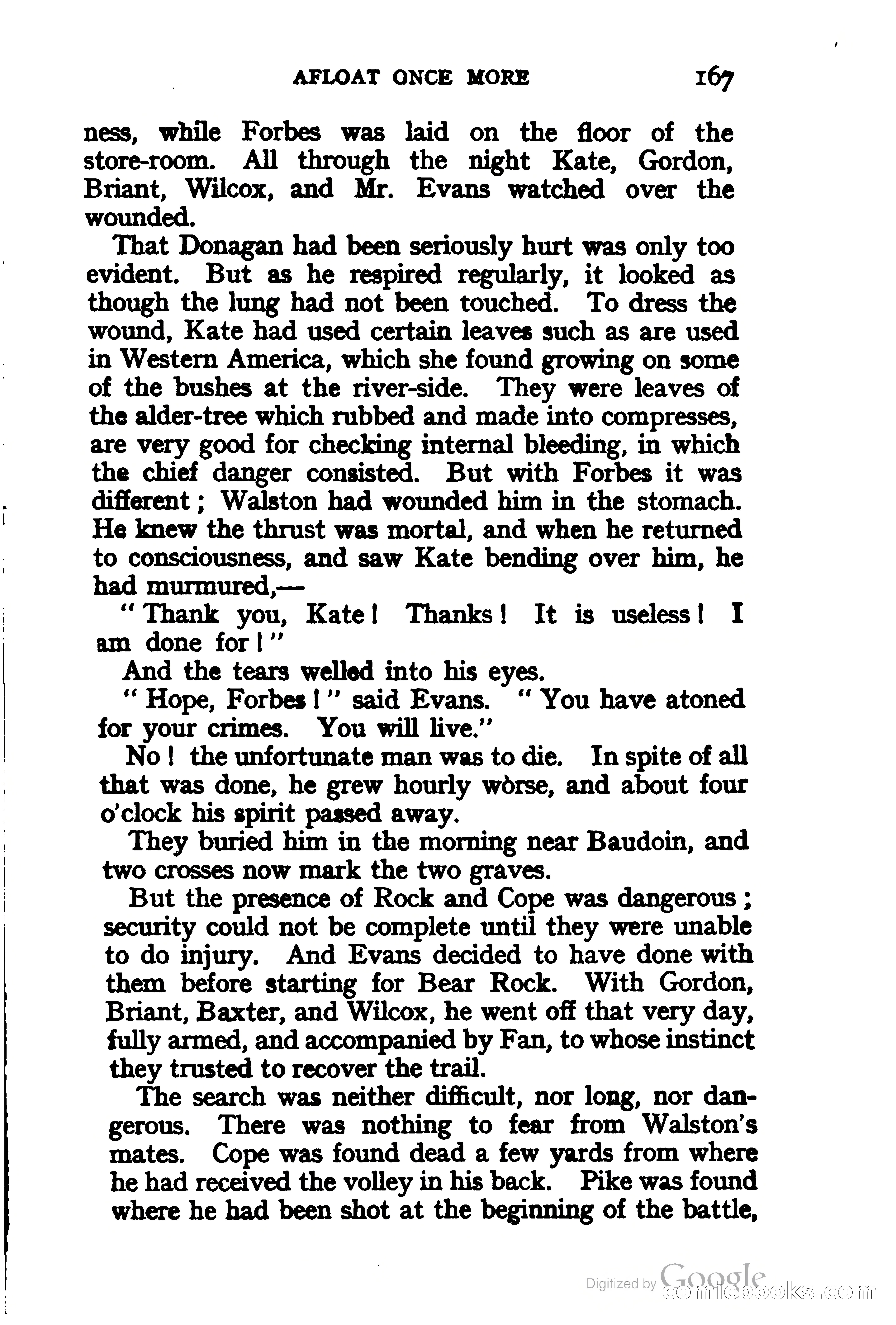 AFLOAT ONCE MORE 167

ness, while Forbes was laid on the floor of the store-room. All through the night Kate, Gordon, Briant, Wilcox, and Mr. Evans watched over the wounded.

That Donagan had been seriously hurt was only too evident. But as he respired regularly, it looked as though the lung had not been touched. To dress the wound, Kate had used certain leaves such as are used in Western America, which she found growing on some of the bushes at the river-side. They were leaves of the alder-tree which rubbed and made into compresses, are very good for checking internal bleeding, in which the chief danger consisted. But with Forbes it was different; Walston had wounded him in the stomach. He knew the thrust was mortal, and when he returned to consciousness, and saw Kate bending over him, he had murmured,—

"Thank you, Kate! Thanks! It is useless! I am done for!"

And the tears welled into his eyes.

"Hope, Forbes!" said Evans. "You have atoned for your crimes. You will live."

No! the unfortunate man was to die. In spite of all that was done, he grew hourly wòrse, and about four o'clock his spirit passed away.

They buried him in the morning near Baudoin, and two crosses now mark the two graves.

But the presence of Rock and Cope was dangerous; security could not be complete until they were unable to do injury. And Evans decided to have done with them before starting for Bear Rock. With Gordon, Briant, Baxter, and Wilcox, he went off that very day, fully armed, and accompanied by Fan, to whose instinct they trusted to recover the trail.

The search was neither difficult, nor long, nor dangerous. There was nothing to fear from Walston's mates. Cope was found dead a few yards from where he had received the volley in his back. Pike was found where he had been shot at the beginning of the battle,

Digitized by Google
comicbooks.com